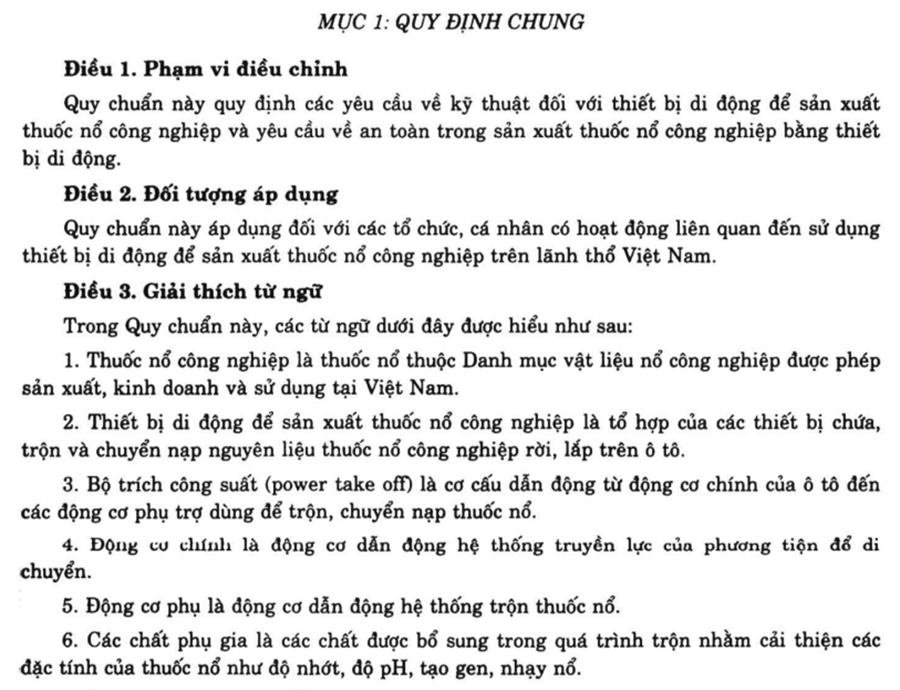 MỤC 1: QUY ĐỊNH CHUNG

Điều 1. Phạm vi điều chỉnh

Quy chuẩn này quy định các yêu cầu về kỹ thuật đối với thiết bị di động để sản xuất thuốc nổ công nghiệp và yêu cầu về an toàn trong sản xuất thuốc nổ công nghiệp bằng thiết bị di động.

Điều 2. Đối tượng áp dụng

Quy chuẩn này áp dụng đối với các tổ chức, cá nhân có hoạt động liên quan đến sử dụng thiết bị di động để sản xuất thuốc nổ công nghiệp trên lãnh thổ Việt Nam.

Điều 3. Giải thích từ ngữ

Trong Quy chuẩn này, các từ ngữ dưới đây được hiểu như sau:

1. Thuốc nổ công nghiệp là thuốc nổ thuộc Danh mục vật liệu nổ công nghiệp được phép sản xuất, kinh doanh và sử dụng tại Việt Nam.

2. Thiết bị di động để sản xuất thuốc nổ công nghiệp là tổ hợp của các thiết bị chứa, trộn và chuyển nạp nguyên liệu thuốc nổ công nghiệp rời, lắp trên ô tô.

3. Bộ trích công suất (power take off) là cơ cấu dẫn động từ động cơ chính của ô tô đến các động cơ phụ trợ dùng để trộn, chuyển nạp thuốc nổ.

4. Động cơ chính là động cơ dẫn động hệ thống truyền lực của phương tiện để di chuyển.

5. Động cơ phụ là động cơ dẫn động hệ thống trộn thuốc nổ.

6. Các chất phụ gia là các chất được bổ sung trong quá trình trộn nhằm cải thiện các đặc tính của thuốc nổ như độ nhớt, độ pH, tạo gen, nhạy nổ.